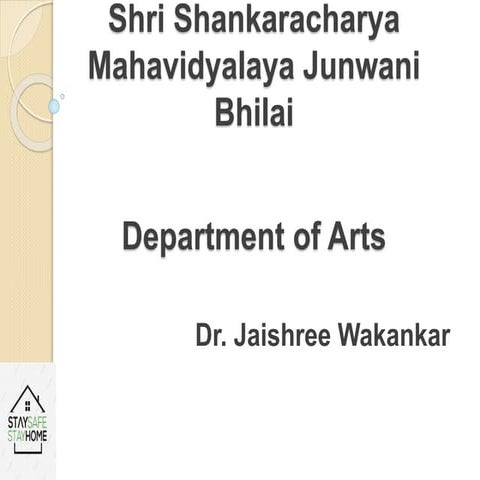 Shri Shankaracharya Mahavidyalaya Junwani Bhilai

Department of Arts

Dr. Jaishree Wakankar

STAYSAFE
STAYHOME